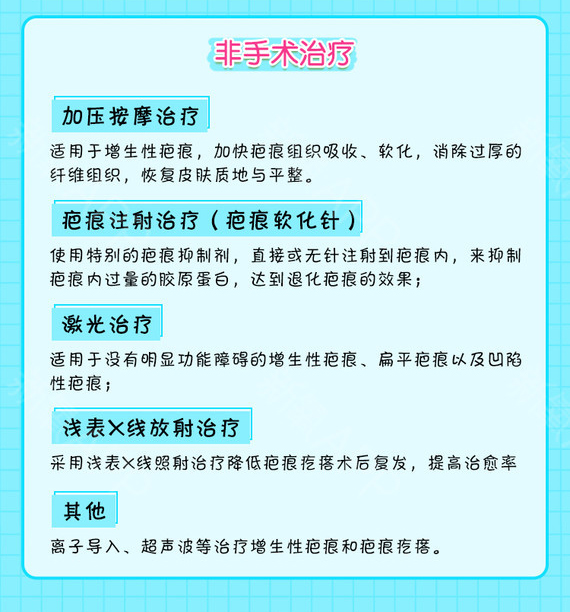 非手术治疗

加压按摩治疗

适用于增生性疤痕，加快疤痕组织吸收、软化，消除过厚的纤维组织，恢复皮肤质地与平整。

疤痕注射治疗（疤痕软化针）

使用特别的疤痕抑制剂，直接或无针注射到疤痕内，来抑制疤痕内过量的胶原蛋白，达到退化疤痕的效果；

激光治疗

适用于没有明显功能障碍的增生性疤痕、扁平疤痕以及凹陷性疤痕；

浅表X线放射治疗

采用浅表X线照射治疗降低疤痕疙瘩术后复发，提高治愈率

其他

离子导入、超声波等治疗增生性疤痕和疤痕疙瘩。